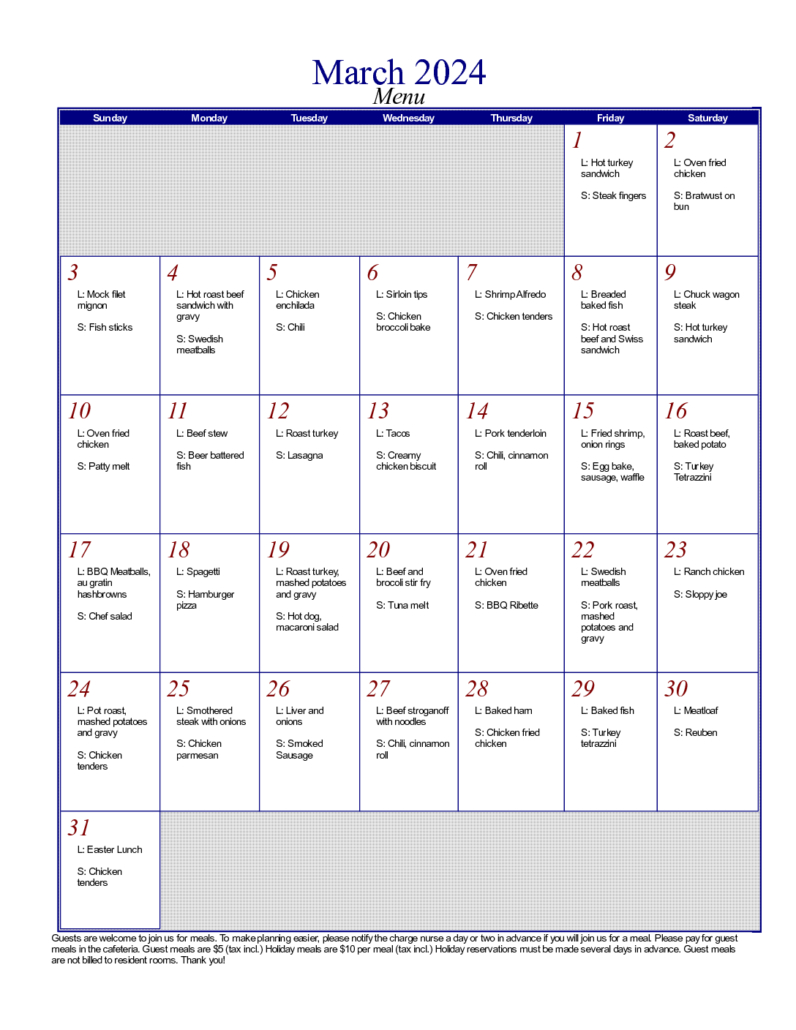 March 2024
Menu

| Sunday | Monday | Tuesday | Wednesday | Thursday | Friday | Saturday |
|---|---|---|---|---|---|---|
| | | | | | 1 L: Hot turkey sandwich S: Steak fingers | 2 L: Oven fried chicken S: Bratwust on bun |
| 3 L: Mock filet mignon S: Fish sticks | 4 L: Hot roast beef sandwich with gravy S: Swedish meatballs | 5 L: Chicken enchilada S: Chili | 6 L: Sirloin tips S: Chicken broccoli bake | 7 L: Shrimp Alfredo S: Chicken tenders | 8 L: Breaded baked fish S: Hot roast beef and Swiss sandwich | 9 L: Chuck wagon steak S: Hot turkey sandwich |
| 10 L: Oven fried chicken S: Patty melt | 11 L: Beef stew S: Beer battered fish | 12 L: Roast turkey S: Lasagna | 13 L: Tacos S: Creamy chicken biscuit | 14 L: Pork tenderloin S: Chili, cinnamon roll | 15 L: Fried shrimp, onion rings S: Egg bake, sausage, waffle | 16 L: Roast beef, baked potato S: Turkey Tetrazzini |
| 17 L: BBQ Meatballs, au gratin hashbrowns S: Chef salad | 18 L: Spagetti S: Hamburger pizza | 19 L: Roast turkey, mashed potatoes and gravy S: Hot dog, macaroni salad | 20 L: Beef and brocoli stir fry S: Tuna melt | 21 L: Oven fried chicken S: BBQ Ribette | 22 L: Swedish meatballs S: Pork roast, mashed potatoes and gravy | 23 L: Ranch chicken S: Sloppy joe |
| 24 L: Pot roast, mashed potatoes and gravy S: Chicken tenders | 25 L: Smothered steak with onions S: Chicken parmesan | 26 L: Liver and onions S: Smoked Sausage | 27 L: Beef stroganoff with noodles S: Chili, cinnamon roll | 28 L: Baked ham S: Chicken fried chicken | 29 L: Baked fish S: Turkey tetrazzini | 30 L: Meatloaf S: Reuben |
| 31 L: Easter Lunch S: Chicken tenders | | | | | | |

Guests are welcome to join us for meals. To make planning easier, please notify the charge nurse a day or two in advance if you will join us for a meal. Please pay for guest meals in the cafeteria. Guest meals are $5 (tax incl.) Holiday meals are $10 per meal (tax incl.) Holiday reservations must be made several days in advance. Guest meals are not billed to resident rooms. Thank you!